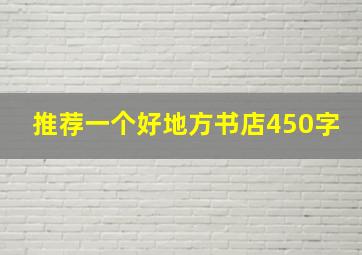 推荐一个好地方书店450字